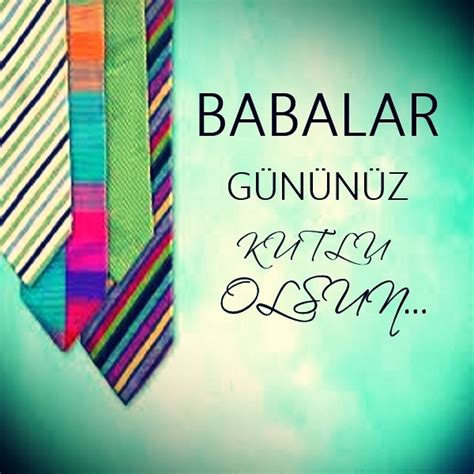 BABALAR
GÜNÜNÜZ
KUTLU
OLSUN...